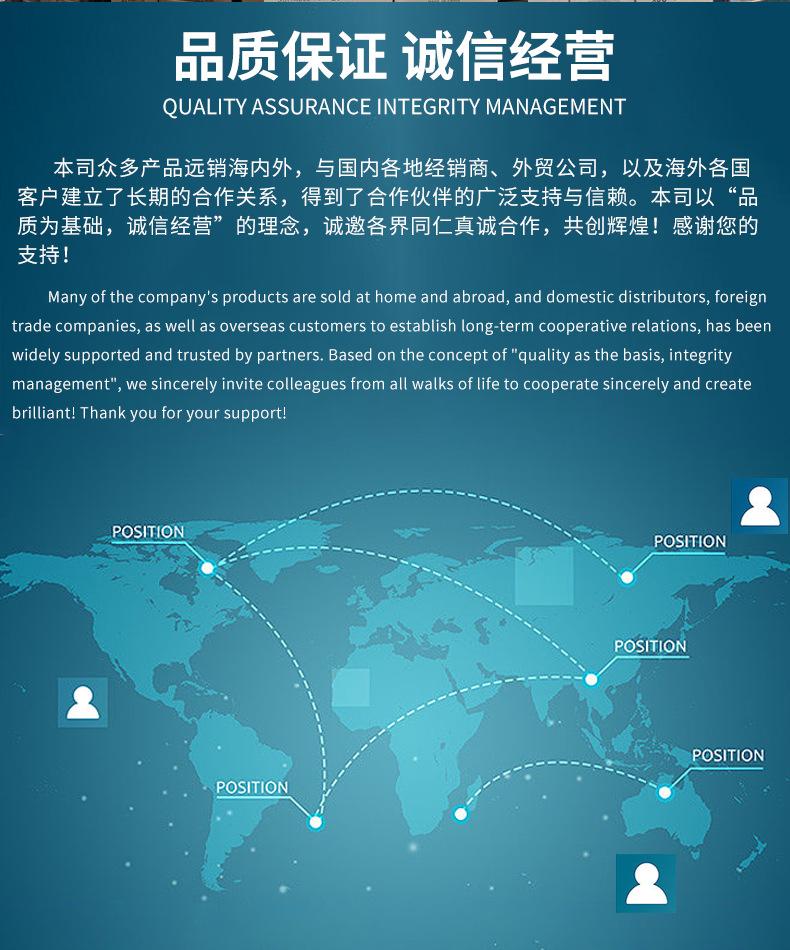 品质保证 诚信经营

QUALITY ASSURANCE INTEGRITY MANAGEMENT

本司众多产品远销海内外，与国内各地经销商、外贸公司，以及海外各国客户建立了长期的合作关系，得到了合作伙伴的广泛支持与信赖。本司以“品质为基础，诚信经营”的理念，诚邀各界同仁真诚合作，共创辉煌！感谢您的支持！

Many of the company's products are sold at home and abroad, and domestic distributors, foreign trade companies, as well as overseas customers to establish long-term cooperative relations, has been widely supported and trusted by partners. Based on the concept of "quality as the basis, integrity management", we sincerely invite colleagues from all walks of life to cooperate sincerely and create brilliant! Thank you for your support!

POSITION

POSITION

POSITION

POSITION

POSITION